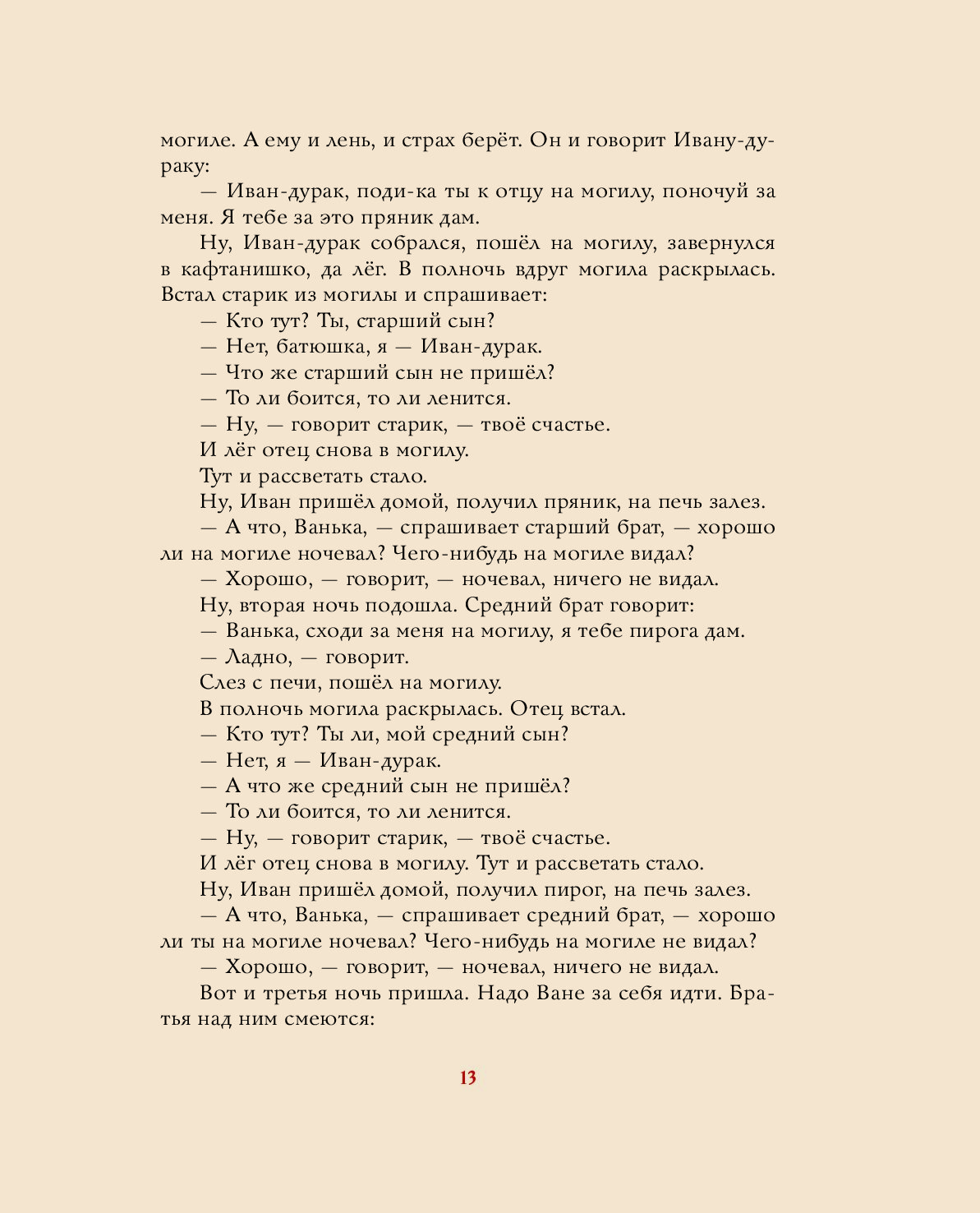 могиле. А ему и лень, и страх берёт. Он и говорит Ивану-дураку:

— Иван-дурак, поди-ка ты к отцу на могилу, поночуй за меня. Я тебе за это пряник дам.

Ну, Иван-дурак собрался, пошёл на могилу, завернулся в кафтанишко, да лёг. В полночь вдруг могила раскрылась. Встал старик из могилы и спрашивает:

— Кто тут? Ты, старший сын?

— Нет, батюшка, я — Иван-дурак.

— Что же старший сын не пришёл?

— То ли боится, то ли ленится.

— Ну, — говорит старик, — твоё счастье.

И лёг отец снова в могилу.

Тут и рассветать стало.

Ну, Иван пришёл домой, получил пряник, на печь залез.

— А что, Ванька, — спрашивает старший брат, — хорошо ли на могиле ночевал? Чего-нибудь на могиле видал?

— Хорошо, — говорит, — ночевал, ничего не видал.

Ну, вторая ночь подошла. Средний брат говорит:

— Ванька, сходи за меня на могилу, я тебе пирога дам.

— Ладно, — говорит.

Слез с печи, пошёл на могилу.

В полночь могила раскрылась. Отец встал.

— Кто тут? Ты ли, мой средний сын?

— Нет, я — Иван-дурак.

— А что же средний сын не пришёл?

— То ли боится, то ли ленится.

— Ну, — говорит старик, — твоё счастье.

И лёг отец снова в могилу. Тут и рассветать стало.

Ну, Иван пришёл домой, получил пирог, на печь залез.

— А что, Ванька, — спрашивает средний брат, — хорошо ли ты на могиле ночевал? Чего-нибудь на могиле не видал?

— Хорошо, — говорит, — ночевал, ничего не видал.

Вот и третья ночь пришла. Надо Ване за себя идти. Братья над ним смеются:

13